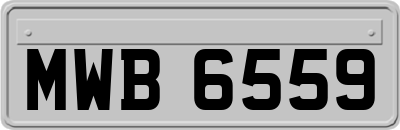 MWB 6559